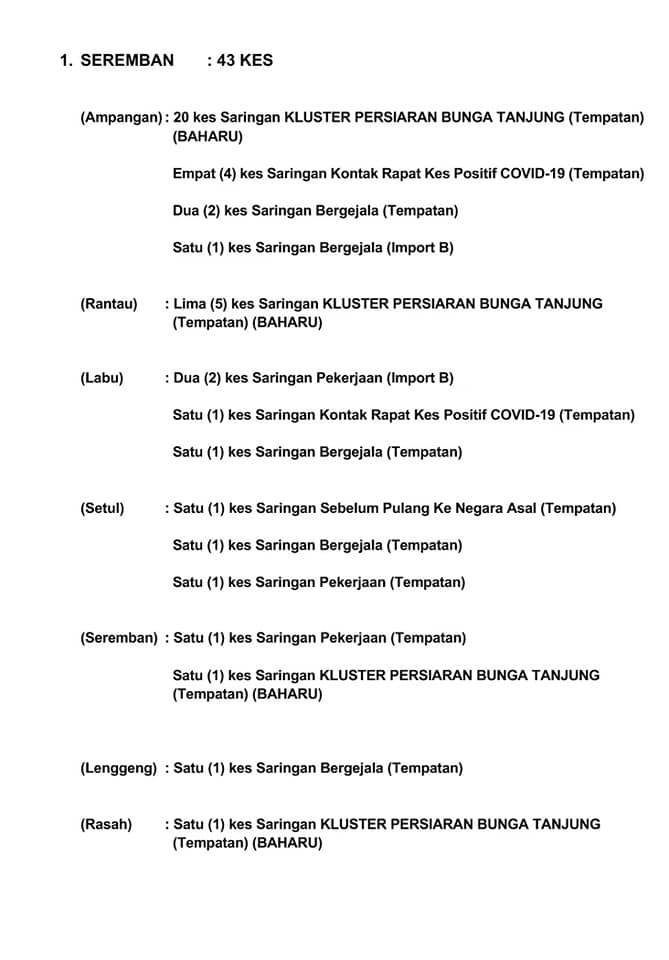 1. SEREMBAN : 43 KES

(Ampangan) : 20 kes Saringan KLUSTER PERSIARAN BUNGA TANJUNG (Tempatan) (BAHARU)

Empat (4) kes Saringan Kontak Rapat Kes Positif COVID-19 (Tempatan)

Dua (2) kes Saringan Bergejala (Tempatan)

Satu (1) kes Saringan Bergejala (Import B)

(Rantau) : Lima (5) kes Saringan KLUSTER PERSIARAN BUNGA TANJUNG (Tempatan) (BAHARU)

(Labu) : Dua (2) kes Saringan Pekerjaan (Import B)

Satu (1) kes Saringan Kontak Rapat Kes Positif COVID-19 (Tempatan)

Satu (1) kes Saringan Bergejala (Tempatan)

(Setul) : Satu (1) kes Saringan Sebelum Pulang Ke Negara Asal (Tempatan)

Satu (1) kes Saringan Bergejala (Tempatan)

Satu (1) kes Saringan Pekerjaan (Tempatan)

(Seremban) : Satu (1) kes Saringan Pekerjaan (Tempatan)

Satu (1) kes Saringan KLUSTER PERSIARAN BUNGA TANJUNG (Tempatan) (BAHARU)

(Lenggeng) : Satu (1) kes Saringan Bergejala (Tempatan)

(Rasah) : Satu (1) kes Saringan KLUSTER PERSIARAN BUNGA TANJUNG (Tempatan) (BAHARU)